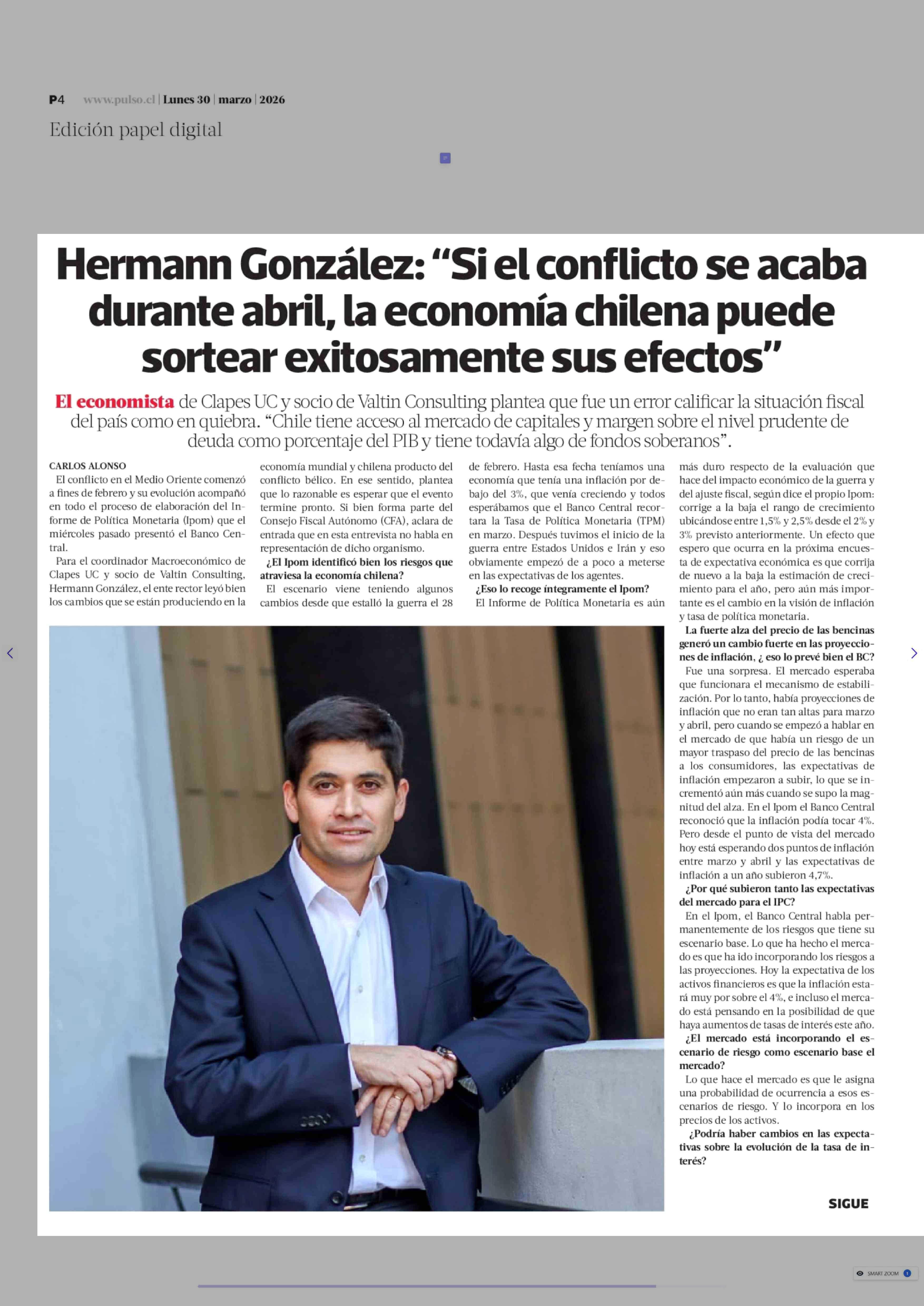 P4 www.pulso.cl | Lunes 30 | marzo | 2026

Edición papel digital

Hermann González: “Si el conflicto se acaba durante abril, la economía chilena puede sortear exitosamente sus efectos”

El economista de Clapes UC y socio de Valtin Consulting plantea que fue un error calificar la situación fiscal del país como en quiebra. “Chile tiene acceso al mercado de capitales y margen sobre el nivel prudente de deuda como porcentaje del PIB y tiene todavía algo de fondos soberanos”.

CARLOS ALONSO

El conflicto en el Medio Oriente comenzó a fines de febrero y su evolución acompañó en todo el proceso de elaboración del Informe de Política Monetaria (Ipom) que el miércoles pasado presentó el Banco Central.

Para el coordinador Macroeconómico de Clapes UC y socio de Valtin Consulting, Hermann González, el ente rector leyó bien los cambios que se están produciendo en la economía mundial y chilena producto del conflicto bélico. En ese sentido, plantea que lo razonable es esperar que el evento termine pronto. Si bien forma parte del Consejo Fiscal Autónomo (CFA), aclara de entrada que en esta entrevista no habla en representación de dicho organismo.

¿El Ipom identificó bien los riesgos que atraviesa la economía chilena?

El escenario viene teniendo algunos cambios desde que estalló la guerra el 28 de febrero. Hasta esa fecha teníamos una economía que tenía una inflación por debajo del 3%, que venía creciendo y todos esperábamos que el Banco Central recortara la Tasa de Política Monetaria (TPM) en marzo. Después tuvimos el inicio de la guerra entre Estados Unidos e Irán y eso obviamente empezó de a poco a meterse en las expectativas de los agentes.

¿Eso lo recoge íntegramente el Ipom?

El Informe de Política Monetaria es aún más duro respecto de la evaluación que hace del impacto económico de la guerra y del ajuste fiscal, según dice el propio Ipom: corrige a la baja el rango de crecimiento ubicándose entre 1,5% y 2,5% desde el 2% y 3% previsto anteriormente. Un efecto que espero que ocurra en la próxima encuesta de expectativa económica es que corrija de nuevo a la baja la estimación de crecimiento para el año, pero aún más importante es el cambio en la visión de inflación y tasa de política monetaria.

La fuerte alza del precio de las bencinas generó un cambio fuerte en las proyecciones de inflación, ¿ eso lo prevé bien el BC?

Fue una sorpresa. El mercado esperaba que funcionara el mecanismo de estabilización. Por lo tanto, había proyecciones de inflación que no eran tan altas para marzo y abril, pero cuando se empezó a hablar en el mercado de que había un riesgo de un mayor traspaso del precio de las bencinas a los consumidores, las expectativas de inflación empezaron a subir, lo que se incrementó aún más cuando se supo la magnitud del alza. En el Ipom el Banco Central reconoció que la inflación podía tocar 4%. Pero desde el punto de vista del mercado hoy está esperando dos puntos de inflación entre marzo y abril y las expectativas de inflación a un año subieron 4,7%.

¿Por qué subieron tanto las expectativas del mercado para el IPC?

En el Ipom, el Banco Central habla permanentemente de los riesgos que tiene su escenario base. Lo que ha hecho el mercado es que ha ido incorporando los riesgos a las proyecciones. Hoy la expectativa de los activos financieros es que la inflación estará muy por sobre el 4%, e incluso el mercado está pensando en la posibilidad de que haya aumentos de tasas de interés este año.

¿El mercado está incorporando el escenario de riesgo como escenario base el mercado?

Lo que hace el mercado es que le asigna una probabilidad de ocurrencia a esos escenarios de riesgo. Y lo incorpora en los precios de los activos.

¿Podría haber cambios en las expectativas sobre la evolución de la tasa de interés?

SIGUE

SMART ZOOM